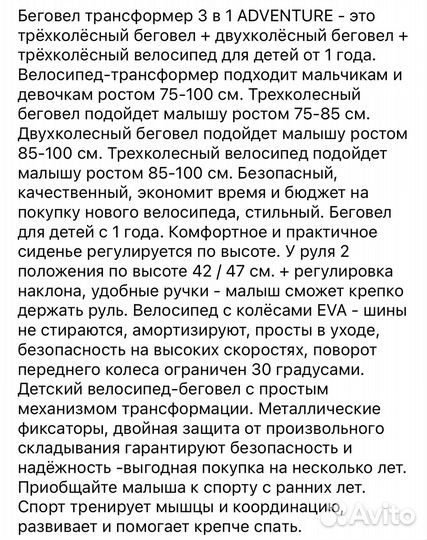 Беговел трансформер 3 в 1 ADVENTURE - это трёхколёсный беговел + двухколёсный беговел + трёхколёсный велосипед для детей от 1 года. Велосипед-трансформер подходит мальчикам и девочкам ростом 75-100 см. Трехколесный беговел подойдет малышу ростом 75-85 см. Двухколесный беговел подойдет малышу ростом 85-100 см. Трехколесный велосипед подойдет малышу ростом 85-100 см. Безопасный, качественный, экономит время и бюджет на покупку нового велосипеда, стильный. Беговел для детей с 1 года. Комфортное и практичное сиденье регулируется по высоте. У руля 2 положения по высоте 42 / 47 см. + регулировка наклона, удобные ручки - малыш сможет крепко держать руль. Велосипед с колёсами EVA - шины не стираются, амортизируют, просты в уходе, безопасность на высоких скоростях, поворот переднего колеса ограничен 30 градусами. Детский велосипед-беговел с простым механизмом трансформации. Металлические фиксаторы, двойная защита от произвольного складывания гарантируют безопасность и надёжность -выгодная покупка на несколько лет. Приобщайте малыша к спорту с ранних лет. Спорт тренирует мышцы и координацию, развивает и помогает крепче спать.

Avito